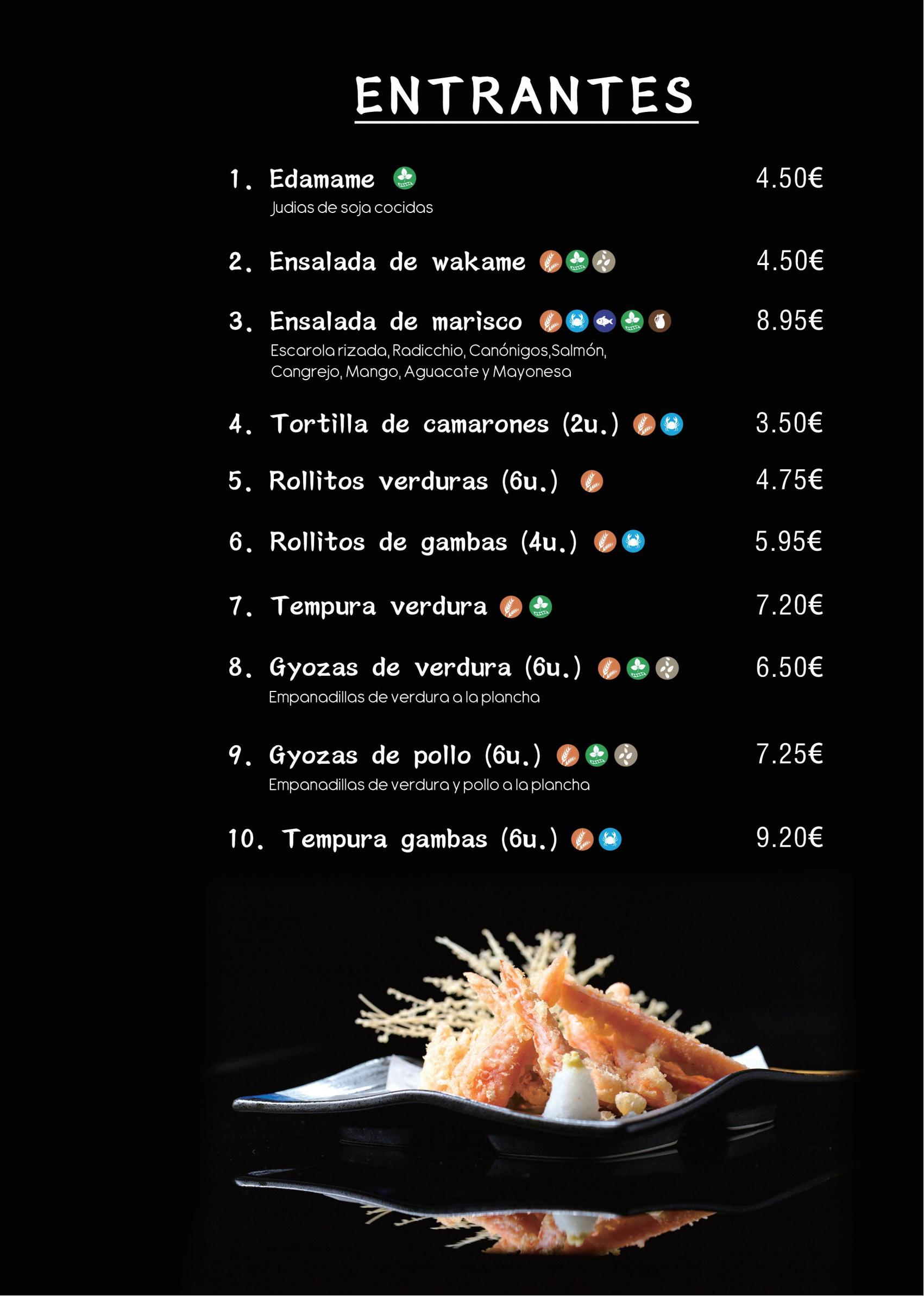 ENTRANTES

1. Edamame 4.50€

Judias de soja cocidas

2. Ensalada de wakame 4.50€

3. Ensalada de marisco 8.95€

Escarola rizada, Radicchio, Canónigos,Salmón, Cangrejo, Mango, Aguacate y Mayonesa

4. Tortilla de camarones (2u.) 3.50€

5. Rollitos verduras (6u.) 4.75€

6. Rollitos de gambas (4u.) 5.95€

7. Tempura verdura 7.20€

8. Gyozas de verdura (6u.) 6.50€

Empanadillas de verdura a la plancha

9. Gyozas de pollo (6u.) 7.25€

Empanadillas de verdura y pollo a la plancha

10. Tempura gambas (6u.) 9.20€